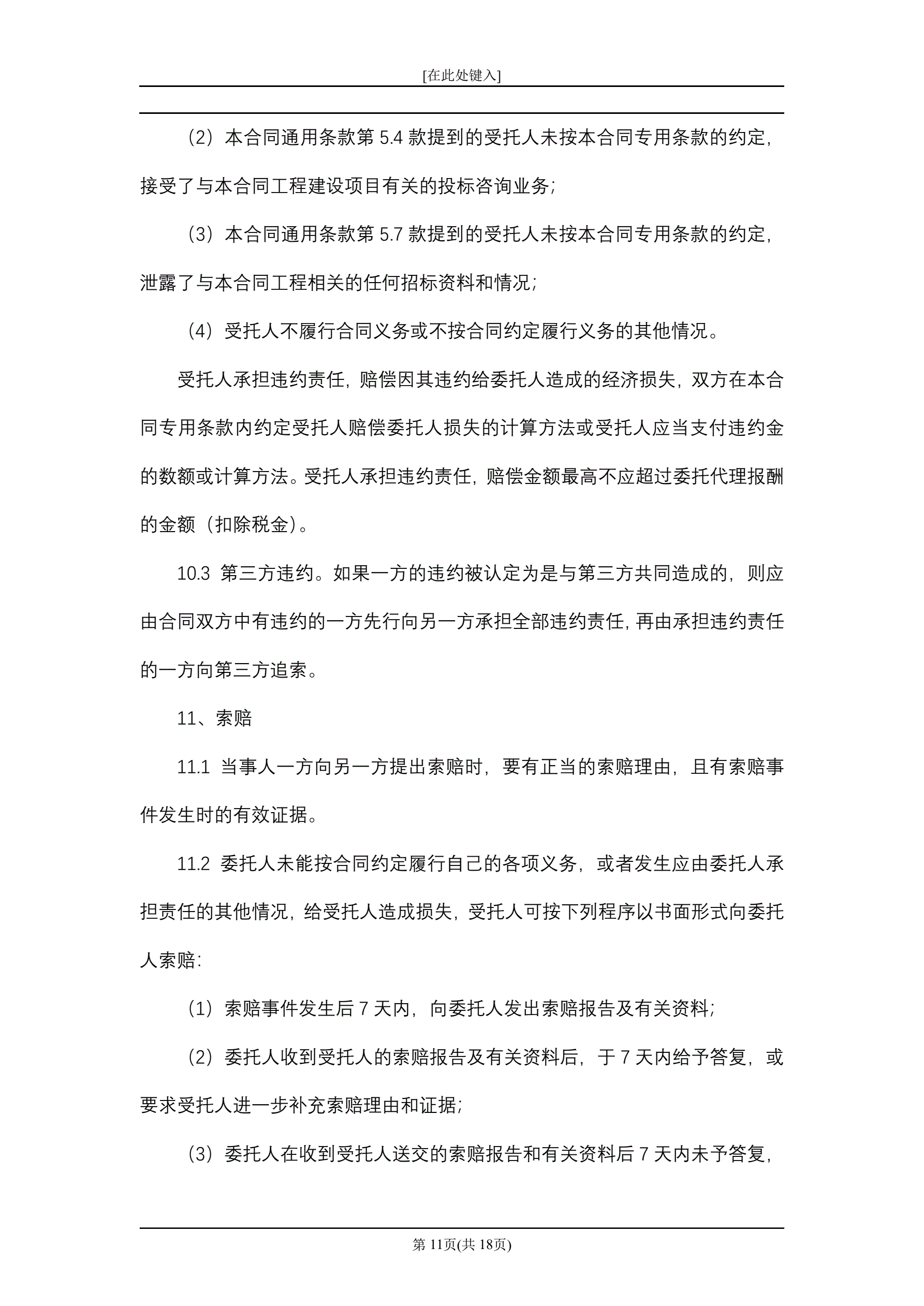 [在此处键入]

（2）本合同通用条款第 5.4 款提到的受托人未按本合同专用条款的约定，接受了与本合同工程建设项目有关的投标咨询业务；

（3）本合同通用条款第 5.7 款提到的受托人未按本合同专用条款的约定，泄露了与本合同工程相关的任何招标资料和情况；

（4）受托人不履行合同义务或不按合同约定履行义务的其他情况。

受托人承担违约责任，赔偿因其违约给委托人造成的经济损失，双方在本合同专用条款内约定受托人赔偿委托人损失的计算方法或受托人应当支付违约金的数额或计算方法。受托人承担违约责任，赔偿金额最高不应超过委托代理报酬的金额（扣除税金）。

10.3 第三方违约。如果一方的违约被认定为是与第三方共同造成的，则应由合同双方中有违约的一方先行向另一方承担全部违约责任，再由承担违约责任的一方向第三方追索。

11、索赔

11.1 当事人一方向另一方提出索赔时，要有正当的索赔理由，且有索赔事件发生时的有效证据。

11.2 委托人未能按合同约定履行自己的各项义务，或者发生应由委托人承担责任的其他情况，给受托人造成损失，受托人可按下列程序以书面形式向委托人索赔：

（1）索赔事件发生后 7 天内，向委托人发出索赔报告及有关资料；

（2）委托人收到受托人的索赔报告及有关资料后，于 7 天内给予答复，或要求受托人进一步补充索赔理由和证据；

（3）委托人在收到受托人送交的索赔报告和有关资料后 7 天内未予答复，

第 11页(共 18页)